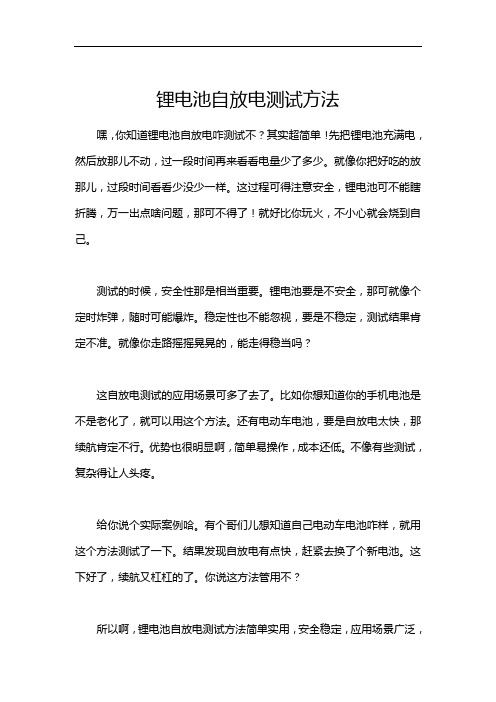 锂电池自放电测试方法

嘿，你知道锂电池自放电咋测试不？其实超简单！先把锂电池充满电，然后放那儿不动，过一段时间再来看看电量少了多少。就像你把好吃的放那儿，过段时间看看少没少一样。这过程可得注意安全，锂电池可不能瞎折腾，万一出点啥问题，那可不得了！就好比你玩火，不小心就会烧到自己。

测试的时候，安全性那是相当重要。锂电池要是不安全，那可就像个定时炸弹，随时可能爆炸。稳定性也不能忽视，要是不稳定，测试结果肯定不准。就像你走路摇摇晃晃的，能走得稳当吗？

这自放电测试的应用场景可多了去了。比如你想知道你的手机电池是不是老化了，就可以用这个方法。还有电动车电池，要是自放电太快，那续航肯定不行。优势也很明显啊，简单易操作，成本还低。不像有些测试，复杂得让人头疼。

给你说个实际案例哈。有个哥们儿想知道自己电动车电池咋样，就用这个方法测试了一下。结果发现自放电有点快，赶紧去换了个新电池。这下好了，续航又杠杠的了。你说这方法管用不？

所以啊，锂电池自放电测试方法简单实用，安全稳定，应用场景广泛，